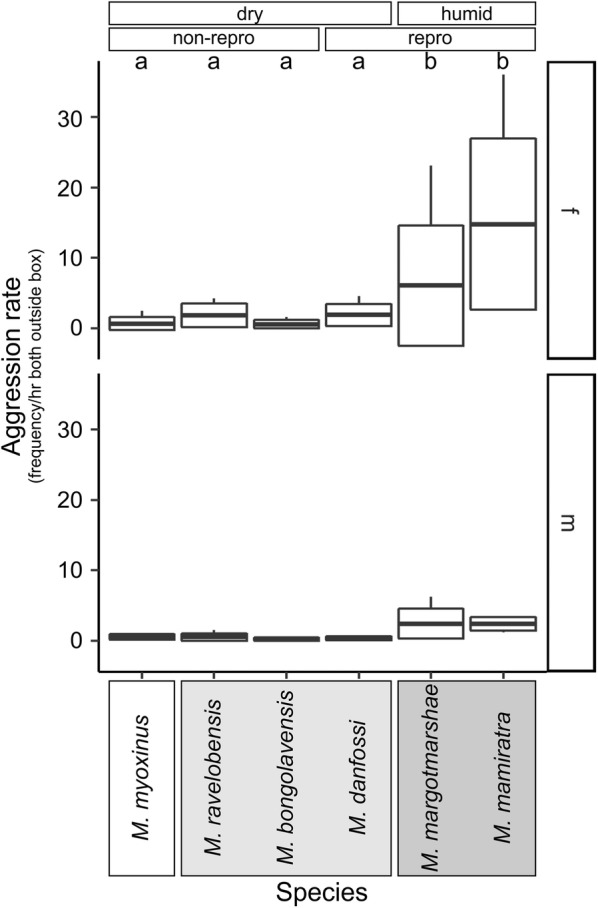 dry
humid
non-repro
repro
a a a a b b

Aggression rate
(frequency/hr both outside box)

30
20
10
0
f

30
20
10
0
m

M. myoxinus
M. ravelobensis
M. bongolavensis
M. danfossi
M. margotmarshae
M. mamiratra

Species